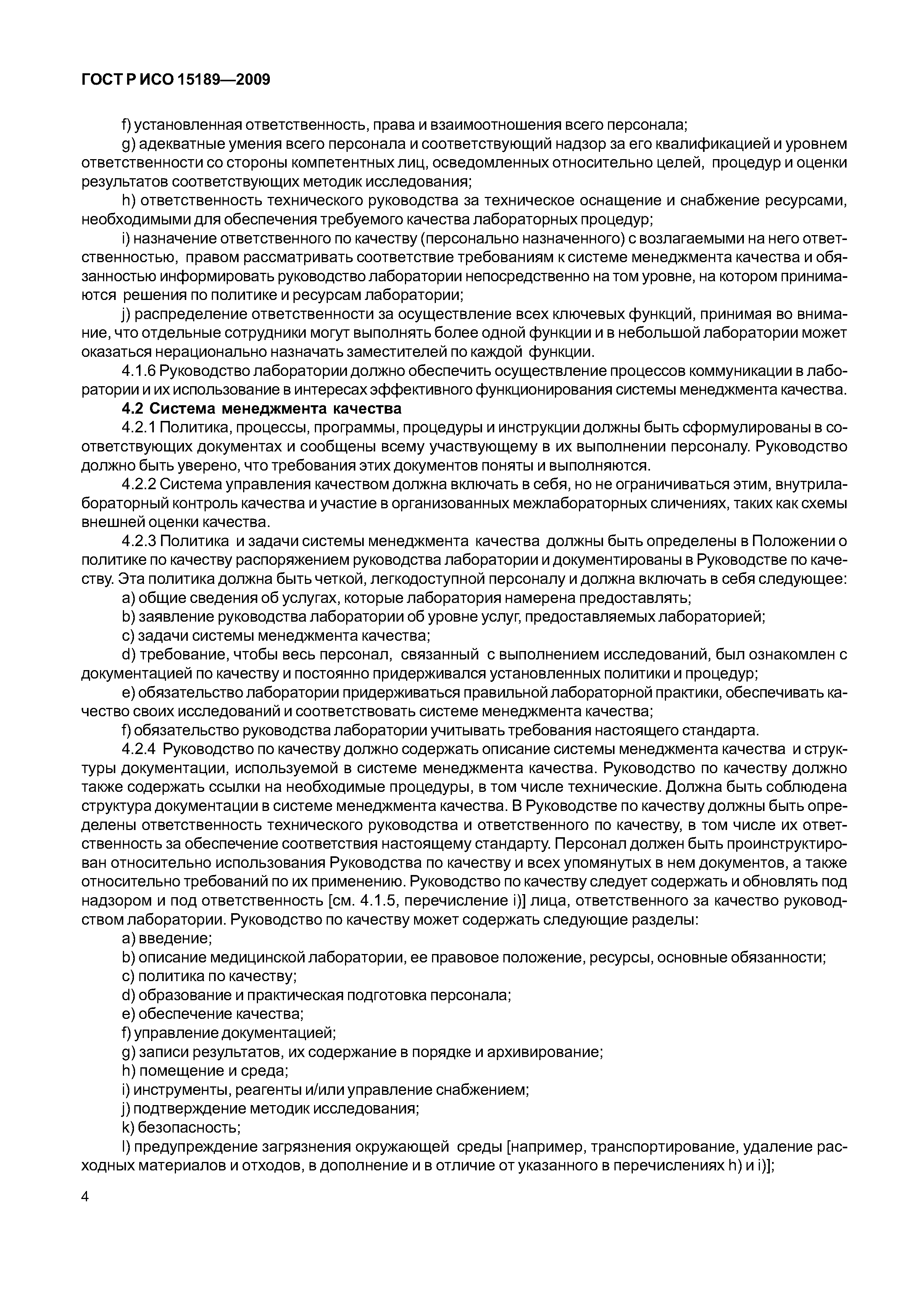 ГОСТ Р ИСО 15189—2009

f) установленная ответственность, права и взаимоотношения всего персонала;

g) адекватные умения всего персонала и соответствующий надзор за его квалификацией и уровнем ответственности со стороны компетентных лиц, осведомленных относительно целей, процедур и оценки результатов соответствующих методик исследования;

h) ответственность технического руководства за техническое оснащение и снабжение ресурсами, необходимыми для обеспечения требуемого качества лабораторных процедур;

i) назначение ответственного по качеству (персонально назначенного) с возлагаемыми на него ответственностью, правом рассматривать соответствие требованиям к системе менеджмента качества и обязанностью информировать руководство лаборатории непосредственно на том уровне, на котором принимаются решения по политике и ресурсам лаборатории;

j) распределение ответственности за осуществление всех ключевых функций, принимая во внимание, что отдельные сотрудники могут выполнять более одной функции и в небольшой лаборатории может оказаться нерационально назначать заместителей по каждой функции.

4.1.6 Руководство лаборатории должно обеспечить осуществление процессов коммуникации в лаборатории и их использование в интересах эффективного функционирования системы менеджмента качества.

4.2 Система менеджмента качества

4.2.1 Политика, процессы, программы, процедуры и инструкции должны быть сформулированы в соответствующих документах и сообщены всему участвующему в их выполнении персоналу. Руководство должно быть уверено, что требования этих документов поняты и выполняются.

4.2.2 Система управления качеством должна включать в себя, но не ограничиваться этим, внутрилабораторный контроль качества и участие в организованных межлабораторных сличениях, таких как схемы внешней оценки качества.

4.2.3 Политика и задачи системы менеджмента качества должны быть определены в Положении о политике по качеству распоряжением руководства лаборатории и документированы в Руководстве по качеству. Эта политика должна быть четкой, легкодоступной персоналу и должна включать в себя следующее:

a) общие сведения об услугах, которые лаборатория намерена предоставлять;

b) заявление руководства лаборатории об уровне услуг, предоставляемых лабораторией;

c) задачи системы менеджмента качества;

d) требование, чтобы весь персонал, связанный с выполнением исследований, был ознакомлен с документацией по качеству и постоянно придерживался установленных политики и процедур;

e) обязательство лаборатории придерживаться правильной лабораторной практики, обеспечивать качество своих исследований и соответствовать системе менеджмента качества;

f) обязательство руководства лаборатории учитывать требования настоящего стандарта.

4.2.4 Руководство по качеству должно содержать описание системы менеджмента качества и структуры документации, используемой в системе менеджмента качества. Руководство по качеству должно также содержать ссылки на необходимые процедуры, в том числе технические. Должна быть соблюдена структура документации в системе менеджмента качества. В Руководстве по качеству должны быть определены ответственность технического руководства и ответственного по качеству, в том числе их ответственность за обеспечение соответствия настоящему стандарту. Персонал должен быть проинструктирован относительно использования Руководства по качеству и всех упомянутых в нем документов, а также относительно требований по их применению. Руководство по качеству следует содержать и обновлять под надзором и под ответственность [см. 4.1.5, перечисление i)] лица, ответственного за качество руководством лаборатории. Руководство по качеству может содержать следующие разделы:

a) введение;

b) описание медицинской лаборатории, ее правовое положение, ресурсы, основные обязанности;

c) политика по качеству;

d) образование и практическая подготовка персонала;

e) обеспечение качества;

f) управление документацией;

g) записи результатов, их содержание в порядке и архивирование;

h) помещение и среда;

i) инструменты, реагенты и/или управление снабжением;

j) подтверждение методик исследования;

k) безопасность;

l) предупреждение загрязнения окружающей среды [например, транспортирование, удаление расходных материалов и отходов, в дополнение и в отличие от указанного в перечислениях h) и i)];

4